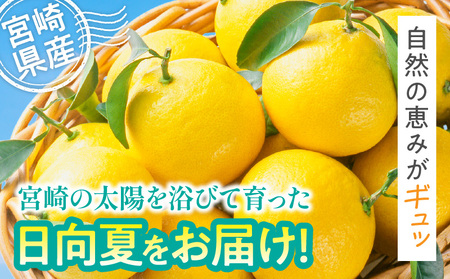 宮崎県産

自然の恵みがギュッ

宮崎の太陽を浴びて育った

日向夏をお届け!